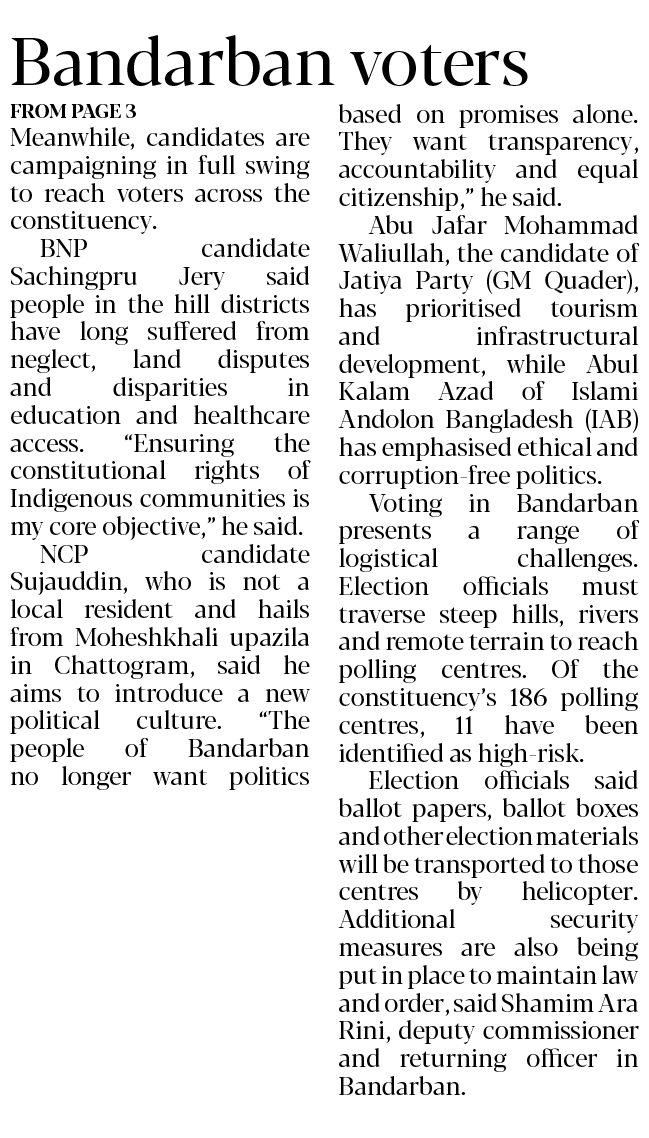 Bandarban voters

FROM PAGE 3

Meanwhile, candidates are campaigning in full swing to reach voters across the constituency.

BNP candidate Sachingpru Jery said people in the hill districts have long suffered from neglect, land disputes and disparities in education and healthcare access. "Ensuring the constitutional rights of Indigenous communities is my core objective," he said.

NCP candidate Sujauddin, who is not a local resident and hails from Moheshkhali upazila in Chattogram, said he aims to introduce a new political culture. "The people of Bandarban no longer want politics based on promises alone. They want transparency, accountability and equal citizenship," he said.

Abu Jafar Mohammad Waliullah, the candidate of Jatiya Party (GM Quader), has prioritised tourism and infrastructural development, while Abul Kalam Azad of Islami Andolon Bangladesh (IAB) has emphasised ethical and corruption-free politics.

Voting in Bandarban presents a range of logistical challenges. Election officials must traverse steep hills, rivers and remote terrain to reach polling centres. Of the constituency's 186 polling centres, 11 have been identified as high-risk.

Election officials said ballot papers, ballot boxes and other election materials will be transported to those centres by helicopter. Additional security measures are also being put in place to maintain law and order, said Shamim Ara Rini, deputy commissioner and returning officer in Bandarban.